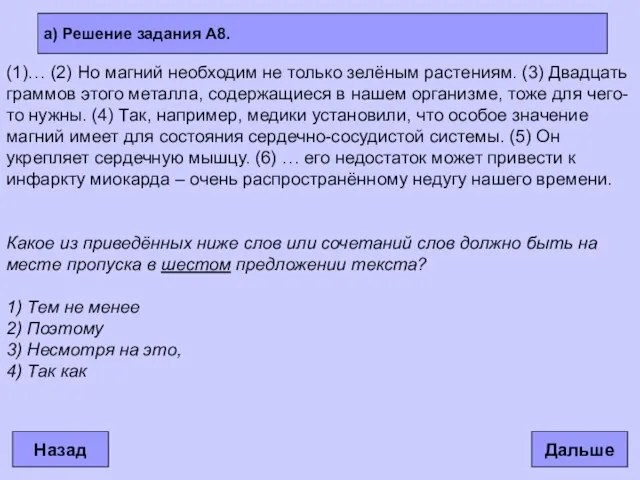 а) Решение задания А8.

(1)… (2) Но магний необходим не только зелёным растениям. (3) Двадцать граммов этого металла, содержащиеся в нашем организме, тоже для чего-то нужны. (4) Так, например, медики установили, что особое значение магний имеет для состояния сердечно-сосудистой системы. (5) Он укрепляет сердечную мышцу. (6) … его недостаток может привести к инфаркту миокарда – очень распространённому недугу нашего времени.

Какое из приведённых ниже слов или сочетаний слов должно быть на месте пропуска в шестом предложении текста?

1) Тем не менее
2) Поэтому
3) Несмотря на это,
4) Так как

Назад

Дальше